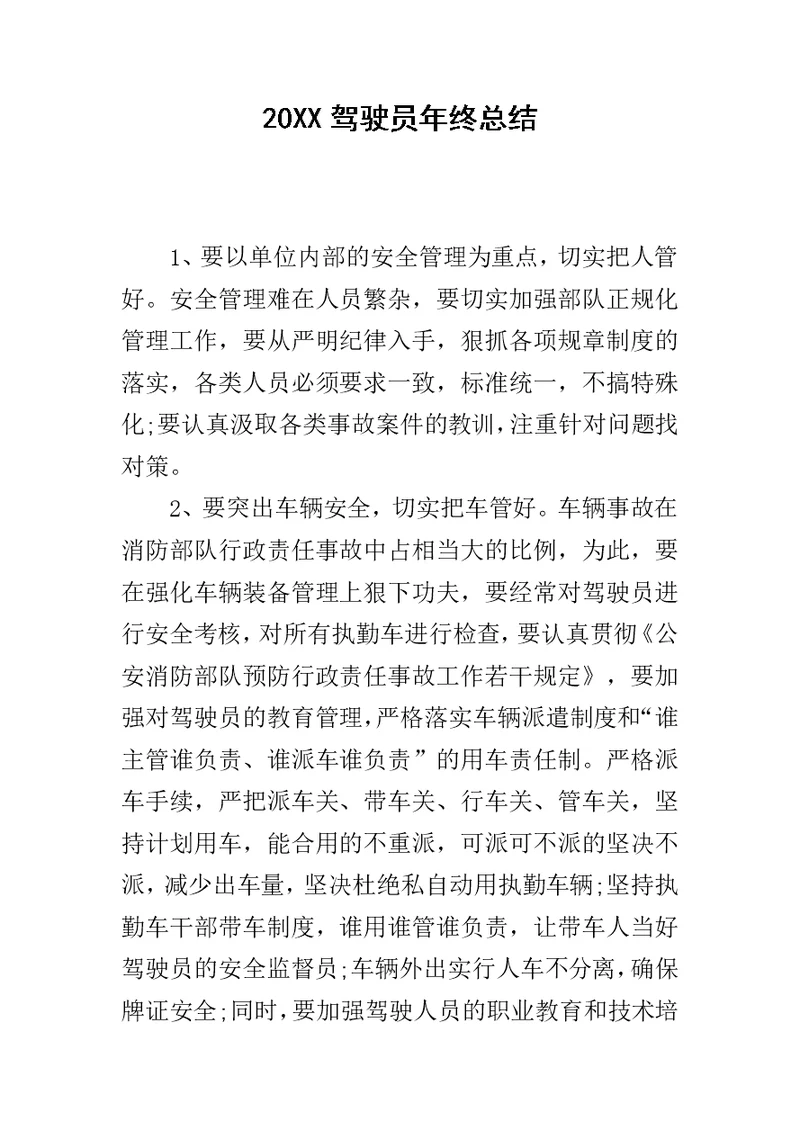 20XX 驾驶员年终总结

1、要以单位内部的安全管理为重点，切实把人管好。安全管理难在人员繁杂，要切实加强部队正规化管理工作，要从严明纪律入手，狠抓各项规章制度的落实，各类人员必须要求一致，标准统一，不搞特殊化;要认真汲取各类事故案件的教训，注重针对问题找对策。

2、要突出车辆安全，切实把车管好。车辆事故在消防部队行政责任事故中占相当大的比例，为此，要在强化车辆装备管理上狠下功夫，要经常对驾驶员进行安全考核，对所有执勤车进行检查，要认真贯彻《公安消防部队预防行政责任事故工作若干规定》，要加强对驾驶员的教育管理，严格落实车辆派遣制度和“谁主管谁负责、谁派车谁负责”的用车责任制。严格派车手续，严把派车关、带车关、行车关、管车关，坚持计划用车，能合用的不重派，可派可不派的坚决不派，减少出车量，坚决杜绝私自动用执勤车辆;坚持执勤车干部带车制度，谁用谁管谁负责，让带车人当好驾驶员的安全监督员;车辆外出实行人车不分离，确保牌证安全;同时，要加强驾驶人员的职业教育和技术培